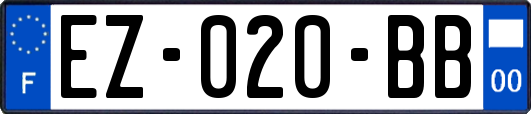 F

EZ-020-BB

00